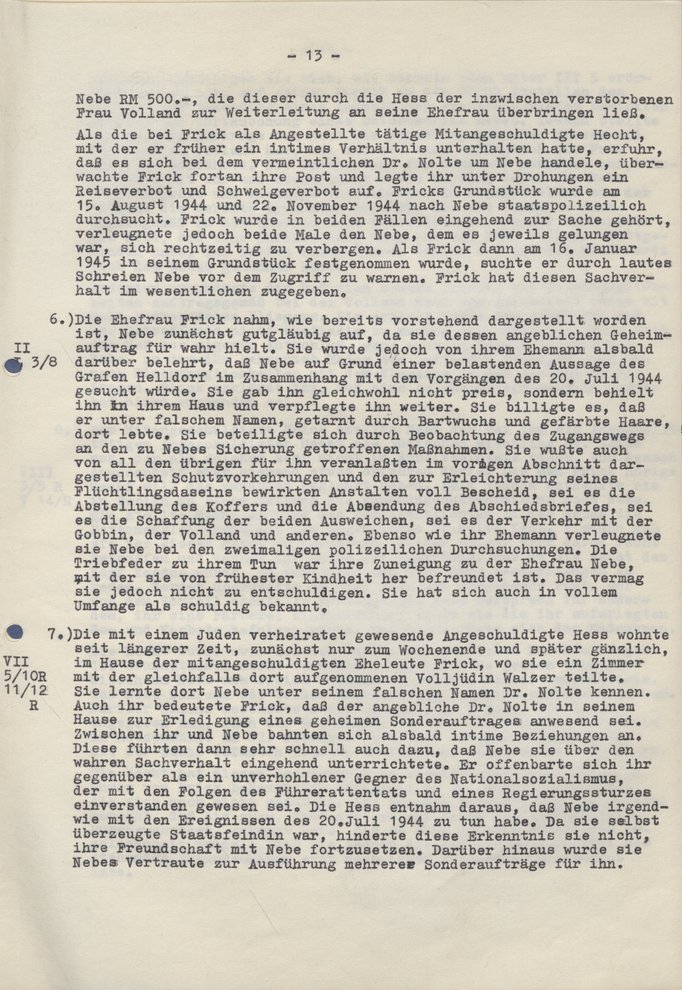 - 13 -

Nebe RM 500.-, die dieser durch die Hess der inzwischen verstorbenen Frau Volland zur Weiterleitung an seine Ehefrau überbringen ließ.

Als die bei Frick als Angestellte tätige Mitangeschuldigte Hecht, mit der er früher ein intimes Verhältnis unterhalten hatte, erfuhr, daß es sich bei dem vermeintlichen Dr. Nolte um Nebe handele, überwachte Frick fortan ihre Post und legte ihr unter Drohungen ein Reiseverbot und Schweigeverbot auf. Fricks Grundstück wurde am 15. August 1944 und 22. November 1944 nach Nebe staatspolizeilich durchsucht. Frick wurde in beiden Fällen eingehend zur Sache gehört, verleugnete jedoch beide Male den Nebe, dem es jeweils gelungen war, sich rechtzeitig zu verbergen. Als Frick dann am 16. Januar 1945 in seinem Grundstück festgenommen wurde, suchte er durch lautes Schreien Nebe vor dem Zugriff zu warnen. Frick hat diesen Sachverhalt im wesentlichen zugegeben.

II
3/8

6.)Die Ehefrau Frick nahm, wie bereits vorstehend dargestellt worden ist, Nebe zunächst gutgläubig auf, da sie dessen angeblichen Geheimauftrag für wahr hielt. Sie wurde jedoch von ihrem Ehemann alsbald darüber belehrt, daß Nebe auf Grund einer belastenden Aussage des Grafen Helldorf im Zusammenhang mit den Vorgängen des 20. Juli 1944 gesucht würde. Sie gab ihn gleichwohl nicht preis, sondern behielt ihn in ihrem Haus und verpflegte ihn weiter. Sie billigte es, daß er unter falschem Namen, getarnt durch Bartwuchs und gefärbte Haare, dort lebte. Sie beteiligte sich durch Beobachtung des Zugangswegs an den zu Nebes Sicherung getroffenen Maßnahmen. Sie wußte auch von all den übrigen für ihn veranlaßten im vorigen Abschnitt dargestellten Schutzvorkehrungen und den zur Erleichterung seines Flüchtlingsdaseins bewirkten Anstalten voll Bescheid, sei es die Abstellung des Koffers und die Absendung des Abschiedsbriefes, sei es die Schaffung der beiden Ausweichen, sei es der Verkehr mit der Gobbin, der Volland und anderen. Ebenso wie ihr Ehemann verleugnete sie Nebe bei den zweimaligen polizeilichen Durchsuchungen. Die Triebfeder zu ihrem Tun war ihre Zuneigung zu der Ehefrau Nebe, mit der sie von frühester Kindheit her befreundet ist. Das vermag sie jedoch nicht zu entschuldigen. Sie hat sich auch in vollem Umfange als schuldig bekannt.

VII
5/10R
11/12
R

7.)Die mit einem Juden verheiratet gewesende Angeschuldigte Hess wohnte seit längerer Zeit, zunächst nur zum Wochenende und später gänzlich, im Hause der mitangeschuldigten Eheleute Frick, wo sie ein Zimmer mit der gleichfalls dort aufgenommenen Volljüdin Walzer teilte. Sie lernte dort Nebe unter seinem falschen Namen Dr. Nolte kennen. Auch ihr bedeutete Frick, daß der angebliche Dr. Nolte in seinem Hause zur Erledigung eines geheimen Sonderauftrages anwesend sei. Zwischen ihr und Nebe bahnten sich alsbald intime Beziehungen an. Diese führten dann sehr schnell auch dazu, daß Nebe sie über den wahren Sachverhalt eingehend unterrichtete. Er offenbarte sich ihr gegenüber als ein unverhohlener Gegner des Nationalsozialismus, der mit den Folgen des Führerattentats und eines Regierungssturzes einverstanden gewesen sei. Die Hess entnahm daraus, daß Nebe irgendwie mit den Ereignissen des 20.Juli 1944 zu tun habe. Da sie selbst überzeugte Staatsfeindin war, hinderte diese Erkenntnis sie nicht, ihre Freundschaft mit Nebe fortzusetzen. Darüber hinaus wurde sie Nebes Vertraute zur Ausführung mehrerer Sonderaufträge für ihn.